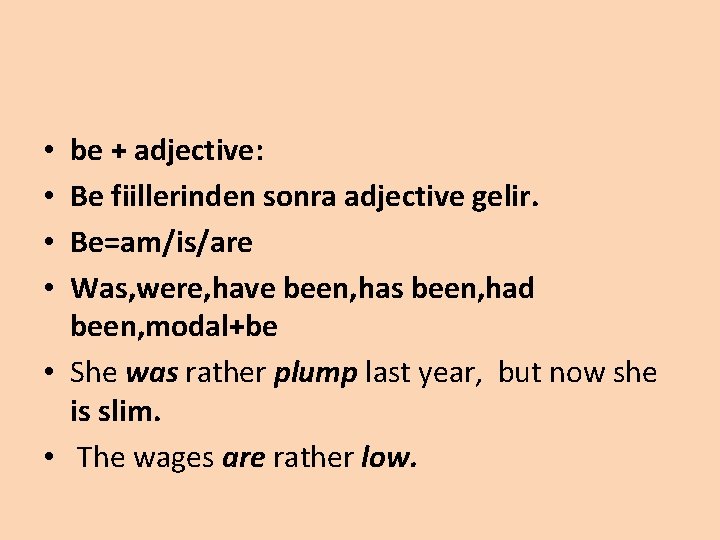 • be + adjective:
• Be fiillerinden sonra adjective gelir.
• Be=am/is/are
• Was,were,have been,has been,had been,modal+be
• She was rather plump last year, but now she is slim.
• The wages are rather low.